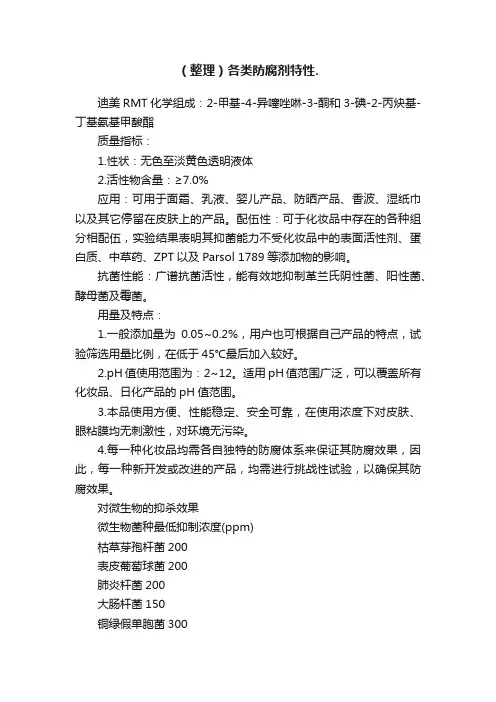 （整理）各类防腐剂特性.

迪美 RMT 化学组成：2-甲基-4-异噻唑啉-3-酮和 3-碘-2-丙炔基-丁基氨基甲酸酯

质量指标：

1.性状：无色至淡黄色透明液体

2.活性物含量：≥7.0%

应用：可用于面霜、乳液、婴儿产品、防晒产品、香波、湿纸巾以及其它停留在皮肤上的产品。配伍性：可于化妆品中存在的各种组分相配伍，实验结果表明其抑菌能力不受化妆品中的表面活性剂、蛋白质、中草药、ZPT 以及 Parsol 1789 等添加物的影响。

抗菌性能：广谱抗菌活性，能有效地抑制革兰氏阴性菌、阳性菌、酵母菌及霉菌。

用量及特点：

1.一般添加量为 0.05~0.2%，用户也可根据自己产品的特点，试验筛选用量比例，在低于 45°C最后加入较好。

2.pH 值使用范围为：2~12。适用 pH 值范围广泛，可以覆盖所有化妆品、日化产品的 pH 值范围。

3.本品使用方便、性能稳定、安全可靠，在使用浓度下对皮肤、眼粘膜均无刺激性，对环境无污染。

4.每一种化妆品均需各自独特的防腐体系来保证其防腐效果，因此，每一种新开发或改进的产品，均需进行挑战性试验，以确保其防腐效果。

对微生物的抑杀效果

微生物菌种最低抑制浓度(ppm)

枯草芽孢杆菌 200

表皮葡萄球菌 200

肺炎杆菌 200

大肠杆菌 150

铜绿假单胞菌 300